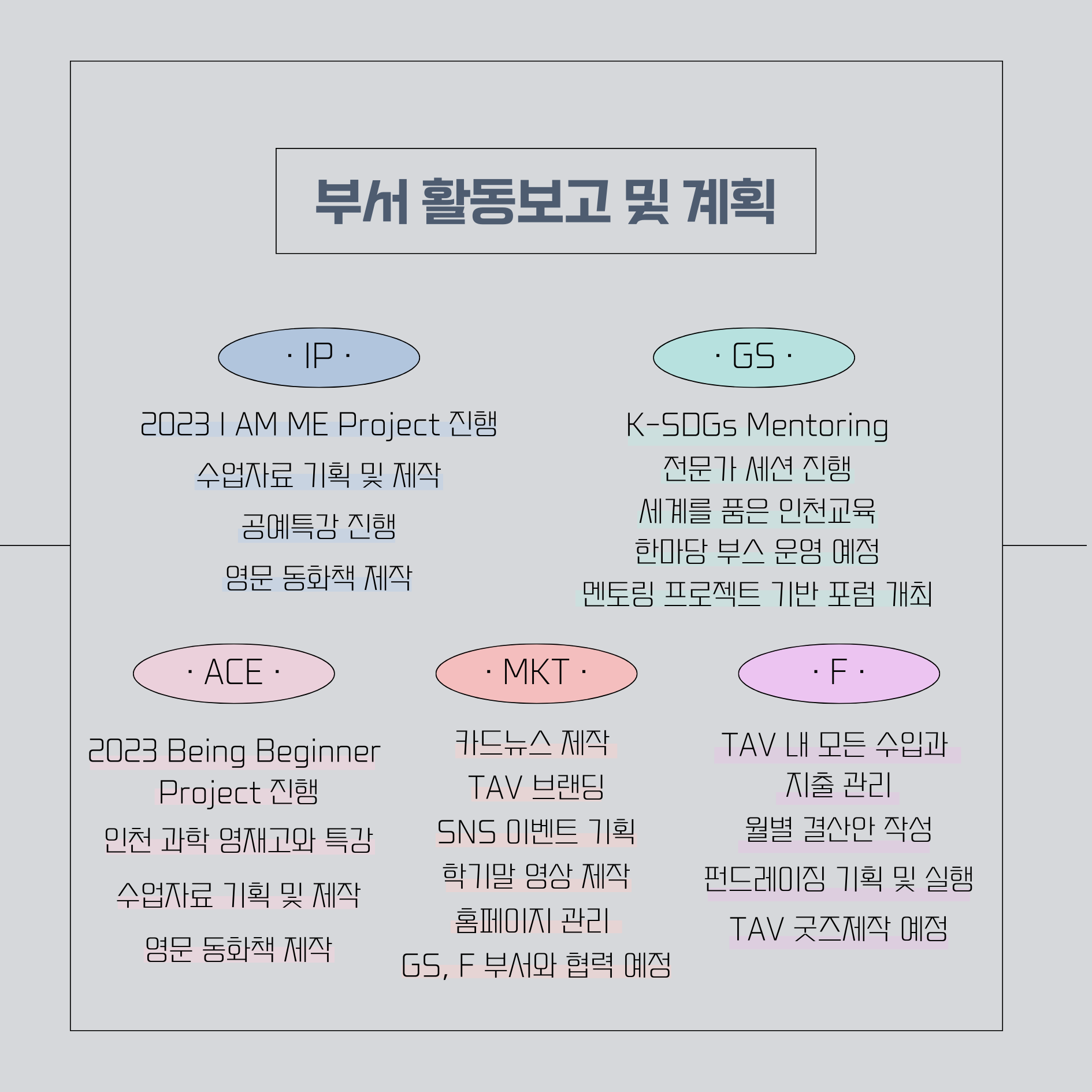 부서 활동보고 및 계획

· IP ·

2023 I AM ME Project 진행

수업자료 기획 및 제작

공예특강 진행

영문 동화책 제작

· GS ·

K-SDGs Mentoring

전문가 세션 진행

세계를 품은 인천교육

한마당 부스 운영 예정

멘토링 프로젝트 기반 포럼 개최

· ACE ·

2023 Being Beginner Project 진행

인천 과학 영재고와 특강

수업자료 기획 및 제작

영문 동화책 제작

· MKT ·

카드뉴스 제작

TAV 브랜딩

SNS 이벤트 기획

학기말 영상 제작

홈페이지 관리

GS, F 부서와 협력 예정

· F ·

TAV 내 모든 수입과 지출 관리

월별 결산안 작성

펀드레이징 기획 및 실행

TAV 굿즈제작 예정